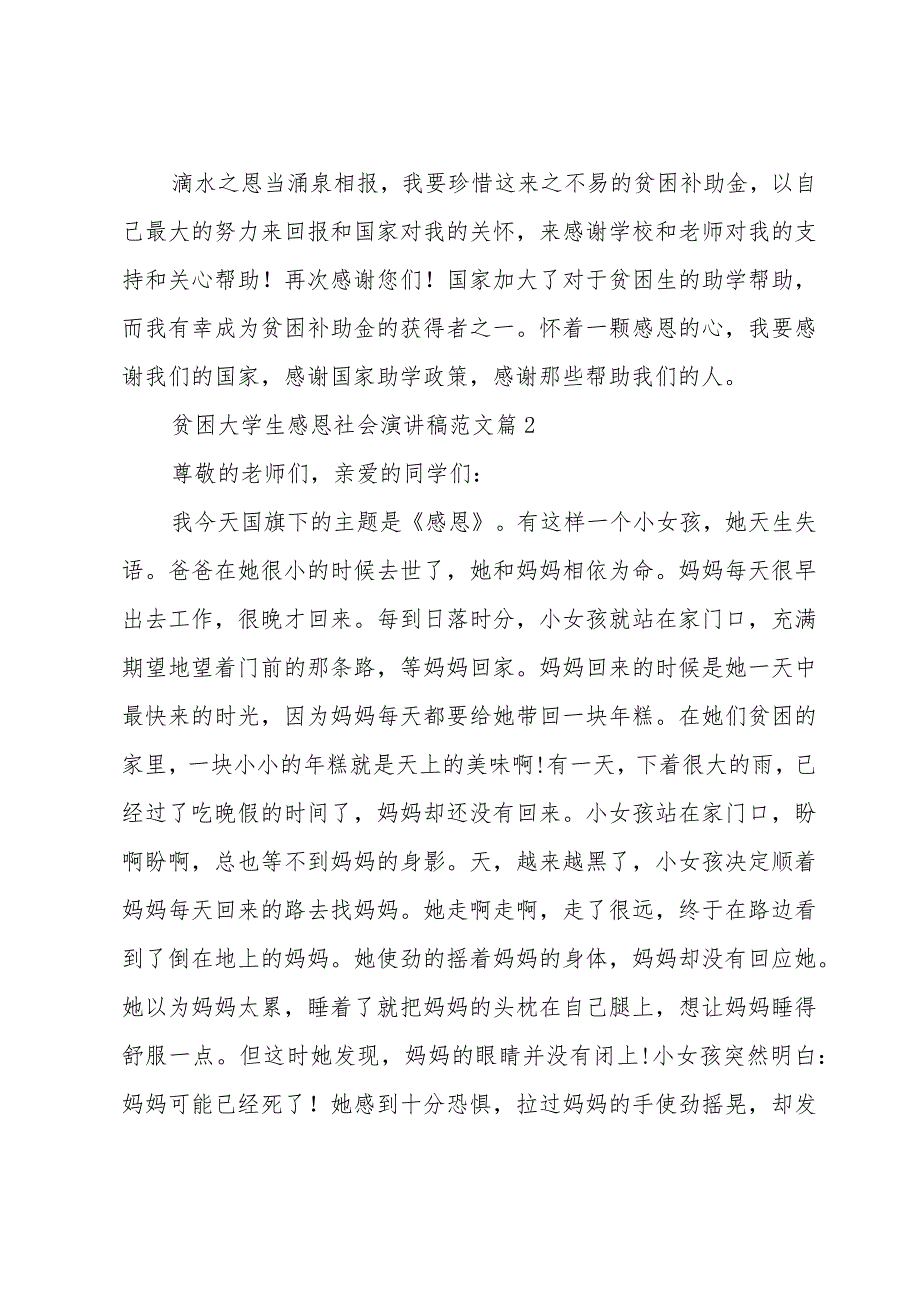 滴水之恩当涌泉相报，我要珍惜这来之不易的贫困补助金，以自己最大的努力来回报和国家对我的关怀，来感谢学校和老师对我的支持和关心帮助！再次感谢您们！国家加大了对于贫困生的助学帮助，而我有幸成为贫困补助金的获得者之一。怀着一颗感恩的心，我要感谢我们的国家，感谢国家助学政策，感谢那些帮助我们的人。

贫困大学生感恩社会演讲稿范文篇2

尊敬的老师们，亲爱的同学们：

我今天国旗下的主题是《感恩》。有这样一个小女孩，她天生失语。爸爸在她很小的时候去世了，她和妈妈相依为命。妈妈每天很早出去工作，很晚才回来。每到日落时分，小女孩就站在家门口，充满期望地望着门前的那条路，等妈妈回家。妈妈回来的时候是她一天中最快来的时光，因为妈妈每天都要给她带回一块年糕。在她们贫困的家里，一块小小的年糕就是天上的美味啊!有一天，下着很大的雨，已经过了吃晚假的时间了，妈妈却还没有回来。小女孩站在家门口，盼啊盼啊，总也等不到妈妈的身影。天，越来越黑了，小女孩决定顺着妈妈每天回来的路去找妈妈。她走啊走啊，走了很远，终于在路边看到了倒在地上的妈妈。她使劲的摇着妈妈的身体，妈妈却没有回应她。她以为妈妈太累，睡着了就把妈妈的头枕在自己腿上，想让妈妈睡得舒服一点。但这时她发现，妈妈的眼睛并没有闭上!小女孩突然明白:妈妈可能已经死了！她感到十分恐惧，拉过妈妈的手使劲摇晃，却发